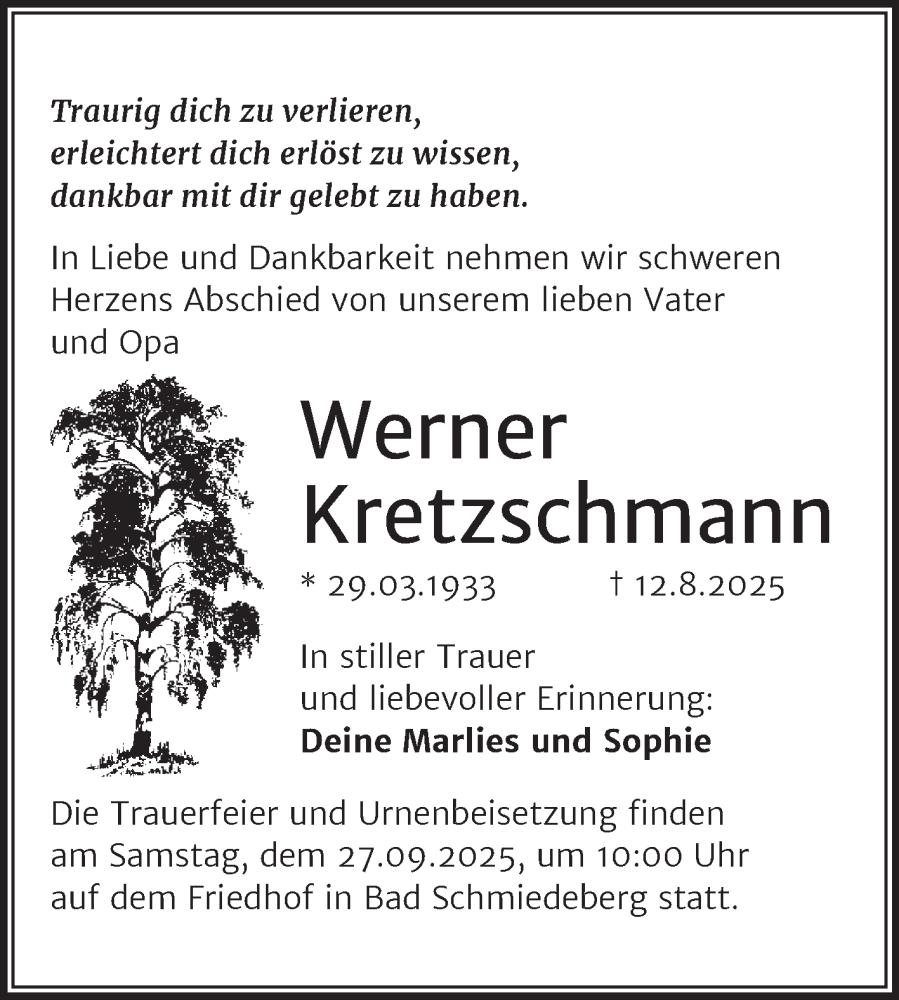 Traurig dich zu verlieren,
erleichtert dich erlöst zu wissen,
dankbar mit dir gelebt zu haben.

In Liebe und Dankbarkeit nehmen wir schweren Herzens Abschied von unserem lieben Vater und Opa

Werner Kretzschmann

* 29.03.1933 † 12.8.2025

In stiller Trauer
und liebevoller Erinnerung:
Deine Marlies und Sophie

Die Trauerfeier und Urnenbeisetzung finden am Samstag, dem 27.09.2025, um 10:00 Uhr auf dem Friedhof in Bad Schmiedeberg statt.